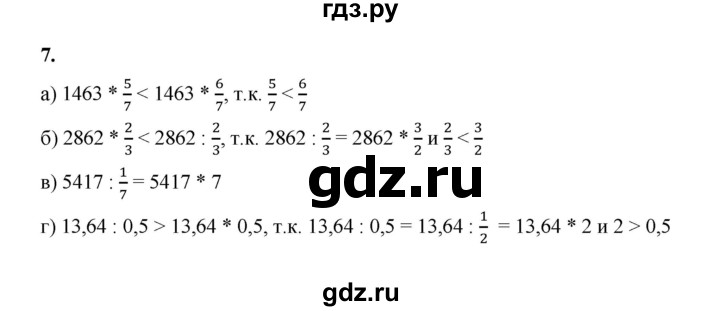 гдз.ру

7.

а) $1463 * \frac{5}{7} < 1463 * \frac{6}{7}$, т.к. $\frac{5}{7} < \frac{6}{7}$

б) $2862 * \frac{2}{3} < 2862 : \frac{2}{3}$, т.к. $2862 : \frac{2}{3} = 2862 * \frac{3}{2}$ и $\frac{2}{3} < \frac{3}{2}$

в) $5417 : \frac{1}{7} = 5417 * 7$

gdz.ru

г) $13,64 : 0,5 > 13,64 * 0,5$, т.к. $13,64 : 0,5 = 13,64 : \frac{1}{2} = 13,64 * 2$ и $2 > 0,5$

gdz.ru